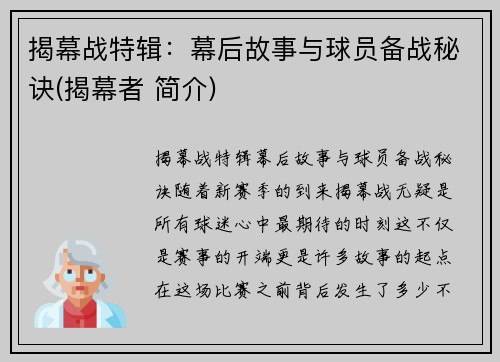 揭幕战特辑：幕后故事与球员备战秘诀(揭幕者 简介)

揭幕战特辑幕后故事与球员备战秘诀随着新赛季的到来揭幕战无疑是所有球迷心中最期待的时刻这不仅是赛事的开端更是许多故事的起点在这场比赛之前背后发生了多少不